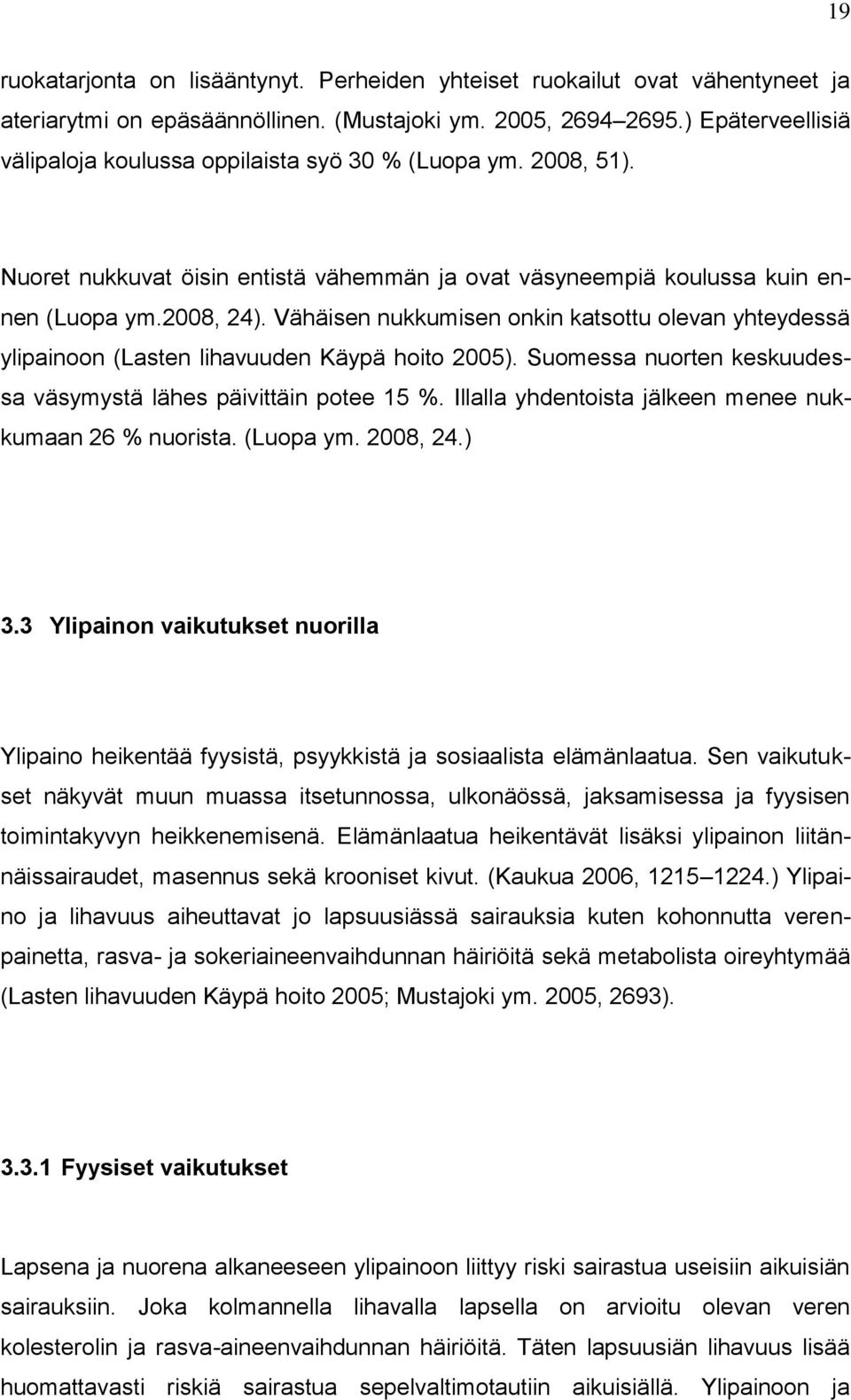 19

ruokatarjonta on lisääntynyt. Perheiden yhteiset ruokailut ovat vähentyneet ja ateriarytmi on epäsäännöllinen. (Mustajoki ym. 2005, 2694–2695.) Epäterveellisiä välipaloja koulussa oppilaista syö 30 % (Luopa ym. 2008, 51).

Nuoret nukkuvat öisin entistä vähemmän ja ovat väsyneempiä koulussa kuin ennen (Luopa ym.2008, 24). Vähäisen nukkumisen onkin katsottu olevan yhteydessä ylipainoon (Lasten lihavuuden Käypä hoito 2005). Suomessa nuorten keskuudessa väsymystä lähes päivittäin potee 15 %. Illalla yhdentoista jälkeen menee nukkumaan 26 % nuorista. (Luopa ym. 2008, 24.)

3.3 Ylipainon vaikutukset nuorilla

Ylipaino heikentää fyysistä, psyykkistä ja sosiaalista elämänlaatua. Sen vaikutukset näkyvät muun muassa itsetunnossa, ulkonäössä, jaksamisessa ja fyysisen toimintakyvyn heikkenemisenä. Elämänlaatua heikentävät lisäksi ylipainon liitännäissairaudet, masennus sekä krooniset kivut. (Kaukua 2006, 1215–1224.) Ylipaino ja lihavuus aiheuttavat jo lapsuusiässä sairauksia kuten kohonnutta verenpainetta, rasva- ja sokeriaineenvaihdunnan häiriöitä sekä metabolista oireyhtymää (Lasten lihavuuden Käypä hoito 2005; Mustajoki ym. 2005, 2693).

3.3.1 Fyysiset vaikutukset

Lapsena ja nuorena alkaneeseen ylipainoon liittyy riski sairastua useisiin aikuisiän sairauksiin. Joka kolmannella lihavalla lapsella on arvioitu olevan veren kolesterolin ja rasva-aineenvaihdunnan häiriöitä. Täten lapsuusiän lihavuus lisää huomattavasti riskiä sairastua sepelvaltimotautiin aikuisiällä. Ylipainoon ja